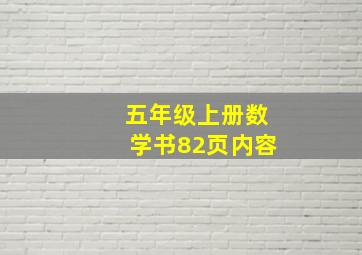 五年级上册数学书82页内容